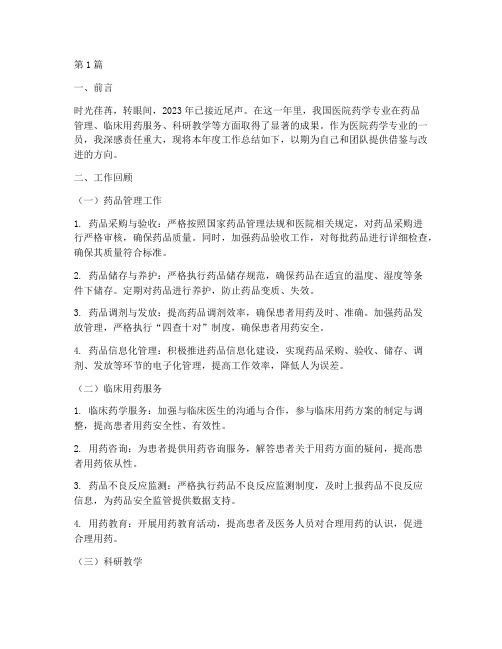 第1篇

一、前言

时光荏苒，转眼间，2023年已接近尾声。在这一年里，我国医院药学专业在药品管理、临床用药服务、科研教学等方面取得了显著的成果。作为医院药学专业的一员，我深感责任重大，现将本年度工作总结如下，以期为自己和团队提供借鉴与改进的方向。

二、工作回顾

（一）药品管理工作

1. 药品采购与验收：严格按照国家药品管理法规和医院相关规定，对药品采购进行严格审核，确保药品质量。同时，加强药品验收工作，对每批药品进行详细检查，确保其质量符合标准。

2. 药品储存与养护：严格执行药品储存规范，确保药品在适宜的温度、湿度等条件下储存。定期对药品进行养护，防止药品变质、失效。

3. 药品调剂与发放：提高药品调剂效率，确保患者用药及时、准确。加强药品发放管理，严格执行“四查十对”制度，确保患者用药安全。

4. 药品信息化管理：积极推进药品信息化建设，实现药品采购、验收、储存、调剂、发放等环节的电子化管理，提高工作效率，降低人为误差。

（二）临床用药服务

1. 临床药学服务：加强与临床医生的沟通与合作，参与临床用药方案的制定与调整，提高患者用药安全性、有效性。

2. 用药咨询：为患者提供用药咨询服务，解答患者关于用药方面的疑问，提高患者用药依从性。

3. 药品不良反应监测：严格执行药品不良反应监测制度，及时上报药品不良反应信息，为药品安全监管提供数据支持。

4. 用药教育：开展用药教育活动，提高患者及医务人员对合理用药的认识，促进合理用药。

（三）科研教学